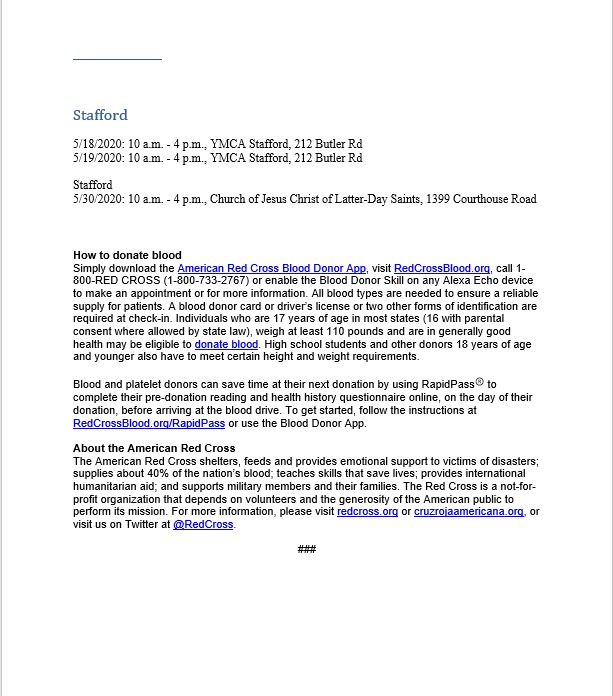 Stafford

5/18/2020: 10 a.m. - 4 p.m., YMCA Stafford, 212 Butler Rd
5/19/2020: 10 a.m. - 4 p.m., YMCA Stafford, 212 Butler Rd

Stafford
5/30/2020: 10 a.m. - 4 p.m., Church of Jesus Christ of Latter-Day Saints, 1399 Courthouse Road

How to donate blood
Simply download the American Red Cross Blood Donor App, visit RedCrossBlood.org, call 1-800-RED CROSS (1-800-733-2767) or enable the Blood Donor Skill on any Alexa Echo device to make an appointment or for more information. All blood types are needed to ensure a reliable supply for patients. A blood donor card or driver's license or two other forms of identification are required at check-in. Individuals who are 17 years of age in most states (16 with parental consent where allowed by state law), weigh at least 110 pounds and are in generally good health may be eligible to donate blood. High school students and other donors 18 years of age and younger also have to meet certain height and weight requirements.

Blood and platelet donors can save time at their next donation by using RapidPass® to complete their pre-donation reading and health history questionnaire online, on the day of their donation, before arriving at the blood drive. To get started, follow the instructions at RedCrossBlood.org/RapidPass or use the Blood Donor App.

About the American Red Cross
The American Red Cross shelters, feeds and provides emotional support to victims of disasters; supplies about 40% of the nation's blood; teaches skills that save lives; provides international humanitarian aid; and supports military members and their families. The Red Cross is a not-for-profit organization that depends on volunteers and the generosity of the American public to perform its mission. For more information, please visit redcross.org or cruzrojaamericana.org, or visit us on Twitter at @RedCross.

###